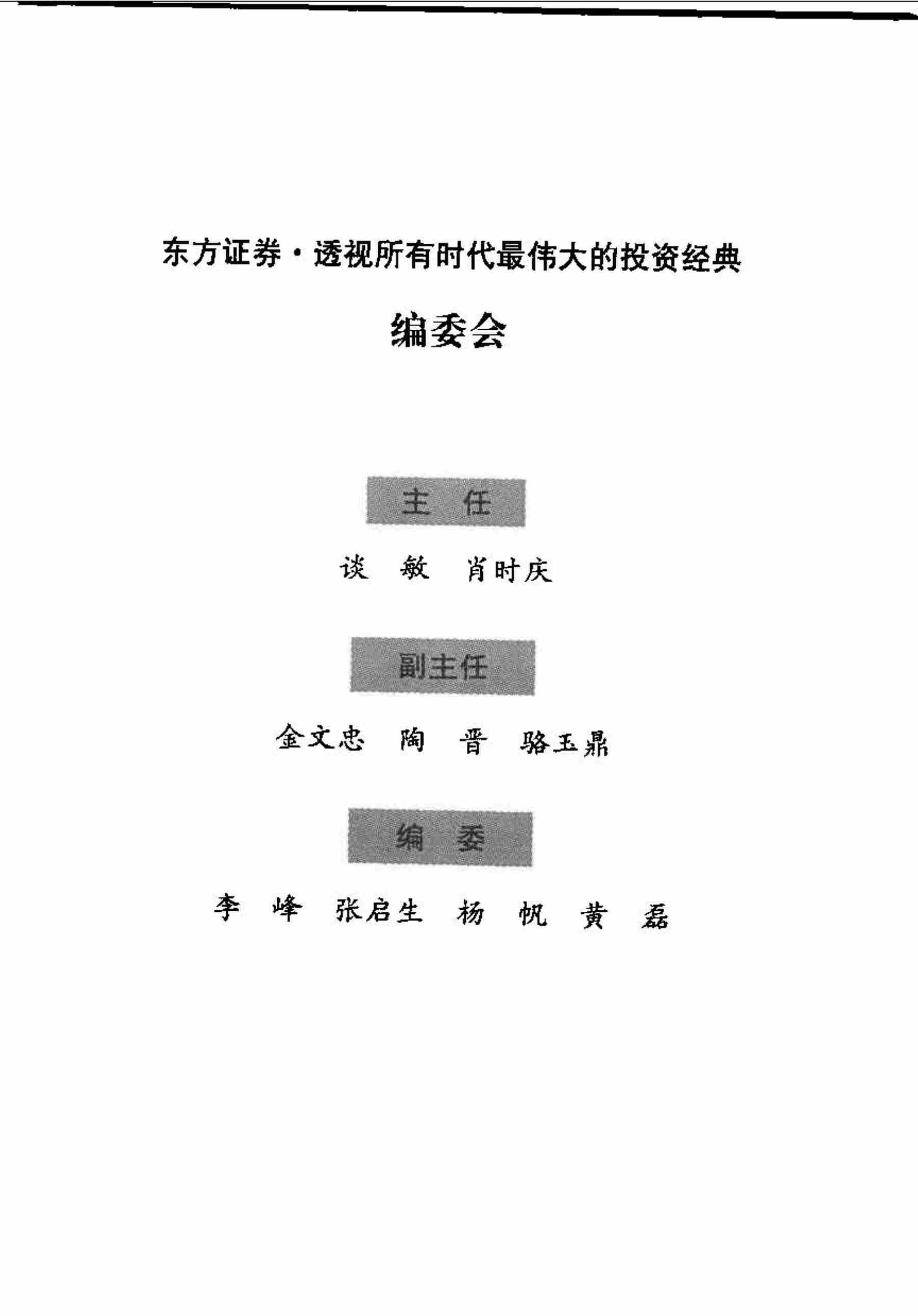 东方证券·透视所有时代最伟大的投资经典

编委会

主 任

谈 敏 肖时庆

副主任

金文忠 陶 晋 骆玉鼎

编 委

李 峰 张启生 杨 帆 黄 磊